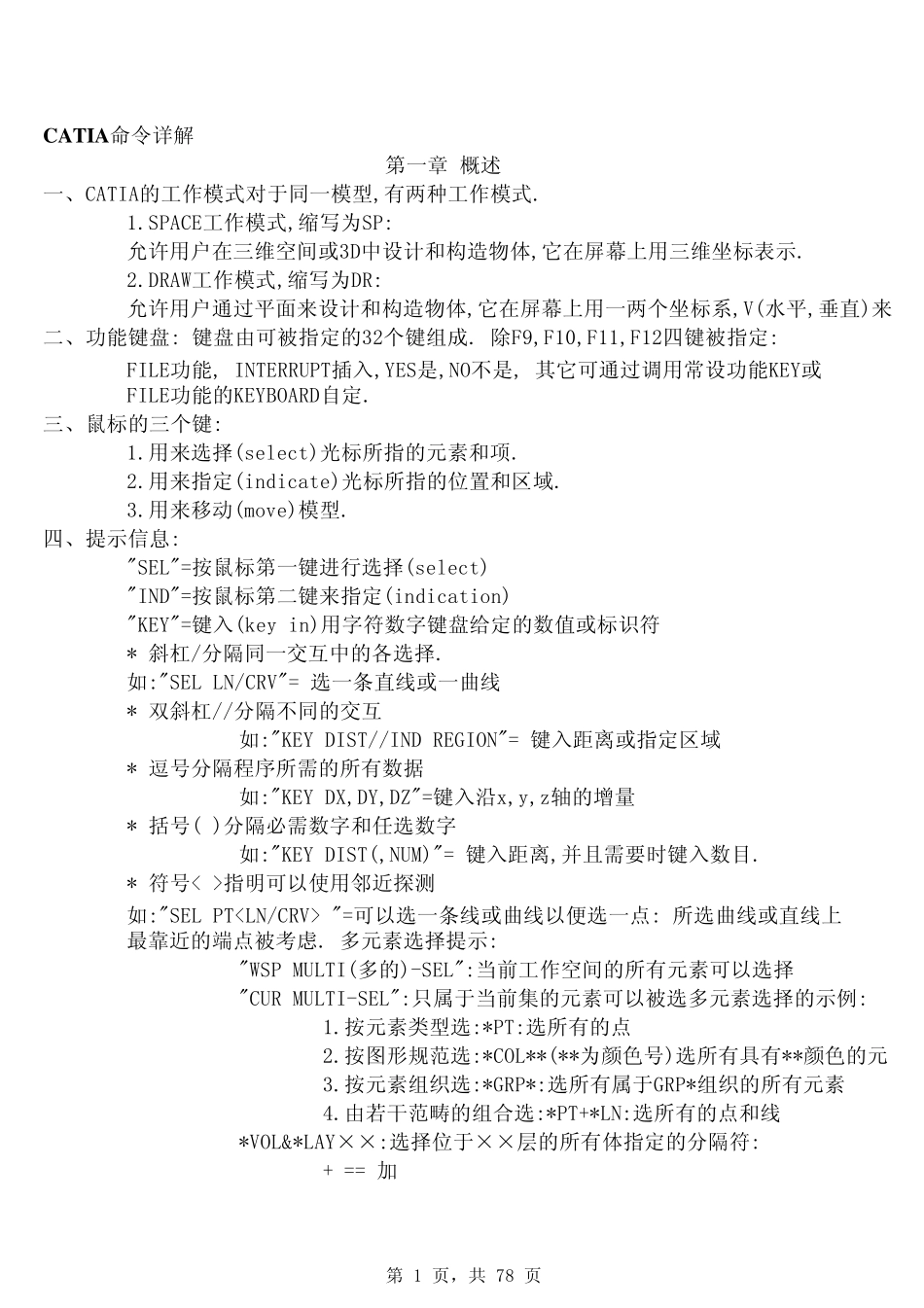 CATIA命令详解

第一章 概述

一、CATIA的工作模式对于同一模型,有两种工作模式.

1.SPACE工作模式,缩写为SP:

允许用户在三维空间或3D中设计和构造物体,它在屏幕上用三维坐标表示.

2.DRAW工作模式,缩写为DR:

允许用户通过平面来设计和构造物体,它在屏幕上用一两个坐标系,V(水平,垂直)来

二、功能键盘: 键盘由可被指定的32个键组成. 除F9,F10,F11,F12四键被指定:

FILE功能, INTERRUPT插入,YES是,NO不是, 其它可通过调用常设功能KEY或FILE功能的KEYBOARD自定.

三、鼠标的三个键:

1.用来选择(select)光标所指的元素和项.

2.用来指定(indicate)光标所指的位置和区域.

3.用来移动(move)模型.

四、提示信息:

"SEL"=按鼠标第一键进行选择(select)

"IND"=按鼠标第二键来指定(indication)

"KEY"=键入(key in)用字符数字键盘给定的数值或标识符

* 斜杠/分隔同一交互中的各选择.

如:"SEL LN/CRV"= 选一条直线或一曲线

* 双斜杠//分隔不同的交互

如:"KEY DIST//IND REGION"= 键入距离或指定区域

* 逗号分隔程序所需的所有数据

如:"KEY DX,DY,DZ"=键入沿x,y,z轴的增量

* 括号( )分隔必需数字和任选数字

如:"KEY DIST(,NUM)"= 键入距离,并且需要时键入数目.

* 符号< >指明可以使用邻近探测

如:"SEL PT<LN/CRV> "=可以选一条线或曲线以便选一点: 所选曲线或直线上最靠近的端点被考虑. 多元素选择提示:

"WSP MULTI(多的)-SEL":当前工作空间的所有元素可以选择

"CUR MULTI-SEL":只属于当前集的元素可以被选多元素选择的示例:

1.按元素类型选:*PT:选所有的点

2.按图形规范选:*COL**(**为颜色号)选所有具有**颜色的元

3.按元素组织选:*GRP*:选所有属于GRP*组织的所有元素

4.由若干范畴的组合选:*PT+*LN:选所有的点和线

*VOL&*LAY××:选择位于××层的所有体指定的分隔符:

+ == 加

第 1 页, 共 78 页